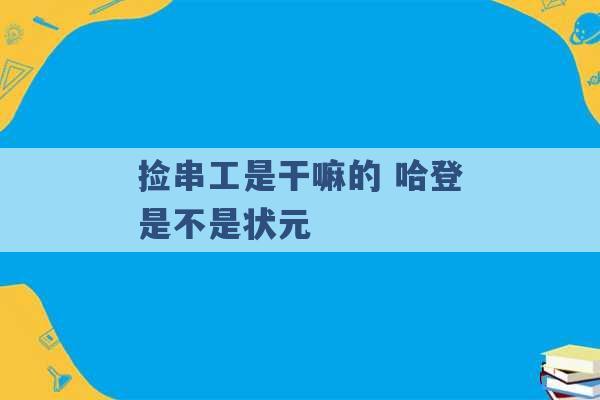 捡串工是干嘛的 哈登是不是状元